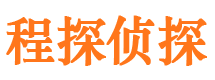 程探侦探